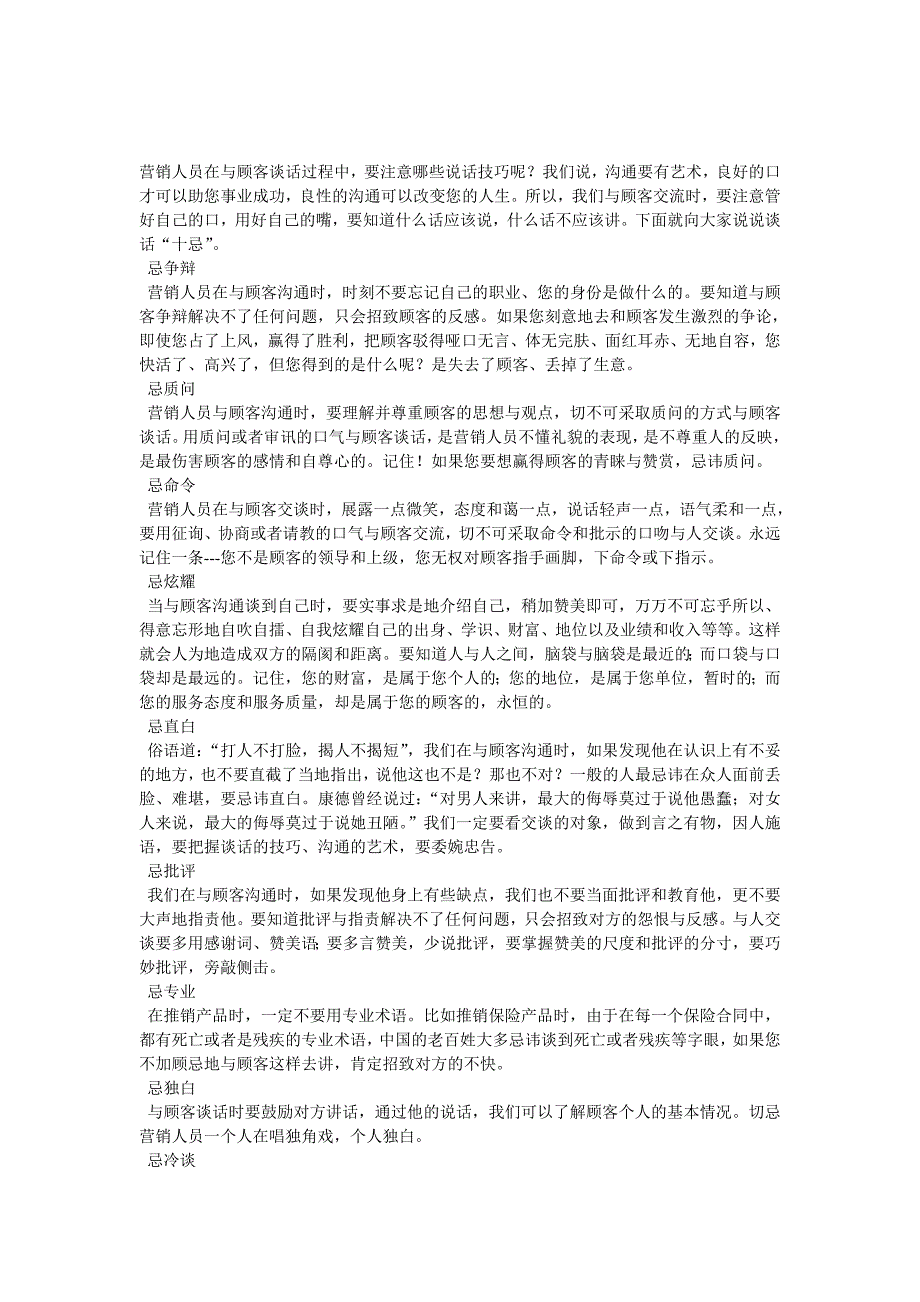 营销人员在与顾客谈话过程中，要注意哪些说话技巧呢？我们说，沟通要有艺术，良好的口才可以助您事业成功，良性的沟通可以改变您的人生。所以，我们与顾客交流时，要注意管好自己的口，用好自己的嘴，要知道什么话应该说，什么话不应该讲。下面就向大家说说谈话“十忌”。

忌争辩

营销人员在与顾客沟通时，时刻不要忘记自己的职业、您的身份是做什么的。要知道与顾客争辩解决不了任何问题，只会招致顾客的反感。如果您刻意地去和顾客发生激烈的争论，即使您占了上风，赢得了胜利，把顾客驳得哑口无言、体无完肤、面红耳赤、无地自容，您快活了、高兴了，但您得到的是什么呢？是失去了顾客、丢掉了生意。

忌质问

营销人员与顾客沟通时，要理解并尊重顾客的思想与观点，切不可采取质问的方式与顾客谈话。用质问或者审讯的口气与顾客谈话，是营销人员不懂礼貌的表现，是不尊重人的反映，是最伤害顾客的感情和自尊心的。记住！如果您要想赢得顾客的青睐与赞赏，忌讳质问。

忌命令

营销人员在与顾客交谈时，展露一点微笑，态度和蔼一点，说话轻声一点，语气柔和一点，要用征询、协商或者请教的口气与顾客交流，切不可采取命令和批示的口吻与人交谈。永远记住一条---您不是顾客的领导和上级，您无权对顾客指手画脚，下命令或下指示。

忌炫耀

当与顾客沟通谈到自己时，要实事求是地介绍自己，稍加赞美即可，万万不可忘乎所以、得意忘形地自吹自擂、自我炫耀自己的出身、学识、财富、地位以及业绩和收入等等。这样就会人为地造成双方的隔阂和距离。要知道人与人之间，脑袋与脑袋是最近的；而口袋与口袋却是最远的。记住，您的财富，是属于您个人的；您的地位，是属于您单位，暂时的；而您的服务态度和服务质量，却是属于您的顾客的，永恒的。

忌直白

俗语道：“打人不打脸，揭人不揭短”，我们在与顾客沟通时，如果发现他在认识上有不妥的地方，也不要直截了当地指出，说他这也不是？那也不对？一般的人最忌讳在众人面前丢脸、难堪，要忌讳直白。康德曾经说过：“对男人来讲，最大的侮辱莫过于说他愚蠢；对女人来说，最大的侮辱莫过于说她丑陋。”我们一定要看交谈的对象，做到言之有物，因人施语，要把握谈话的技巧、沟通的艺术，要委婉忠告。

忌批评

我们在与顾客沟通时，如果发现他身上有些缺点，我们也不要当面批评和教育他，更不要大声地指责他。要知道批评与指责解决不了任何问题，只会招致对方的怨恨与反感。与人交谈要多用感谢词、赞美语；要多言赞美，少说批评，要掌握赞美的尺度和批评的分寸，要巧妙批评，旁敲侧击。

忌专业

在推销产品时，一定不要用专业术语。比如推销保险产品时，由于在每一个保险合同中，都有死亡或者是残疾的专业术语，中国的老百姓大多忌讳谈到死亡或者残疾等字眼，如果您不加顾忌地与顾客这样去讲，肯定招致对方的不快。

忌独白

与顾客谈话时要鼓励对方讲话，通过他的说话，我们可以了解顾客个人的基本情况。切忌营销人员一个人在唱独角戏，个人独白。

忌冷谈